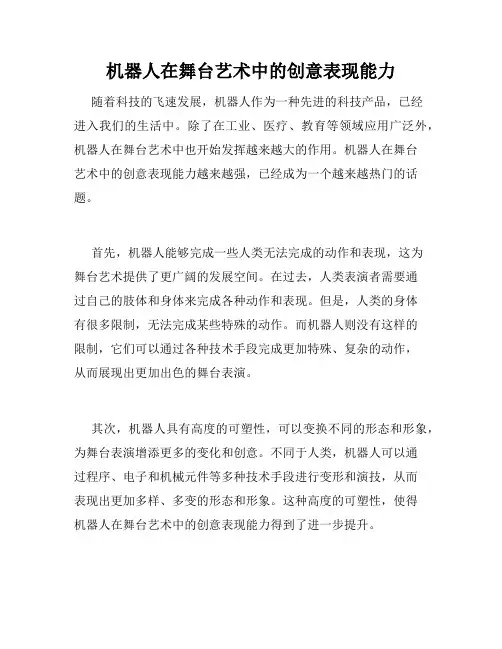 机器人在舞台艺术中的创意表现能力

随着科技的飞速发展，机器人作为一种先进的科技产品，已经进入我们的生活中。除了在工业、医疗、教育等领域应用广泛外，机器人在舞台艺术中也开始发挥越来越大的作用。机器人在舞台艺术中的创意表现能力越来越强，已经成为一个越来越热门的话题。

首先，机器人能够完成一些人类无法完成的动作和表现，这为舞台艺术提供了更广阔的发展空间。在过去，人类表演者需要通过自己的肢体和身体来完成各种动作和表现。但是，人类的身体有很多限制，无法完成某些特殊的动作。而机器人则没有这样的限制，它们可以通过各种技术手段完成更加特殊、复杂的动作，从而展现出更加出色的舞台表演。

其次，机器人具有高度的可塑性，可以变换不同的形态和形象，为舞台表演增添更多的变化和创意。不同于人类，机器人可以通过程序、电子和机械元件等多种技术手段进行变形和演技，从而表现出更加多样、多变的形态和形象。这种高度的可塑性，使得机器人在舞台艺术中的创意表现能力得到了进一步提升。